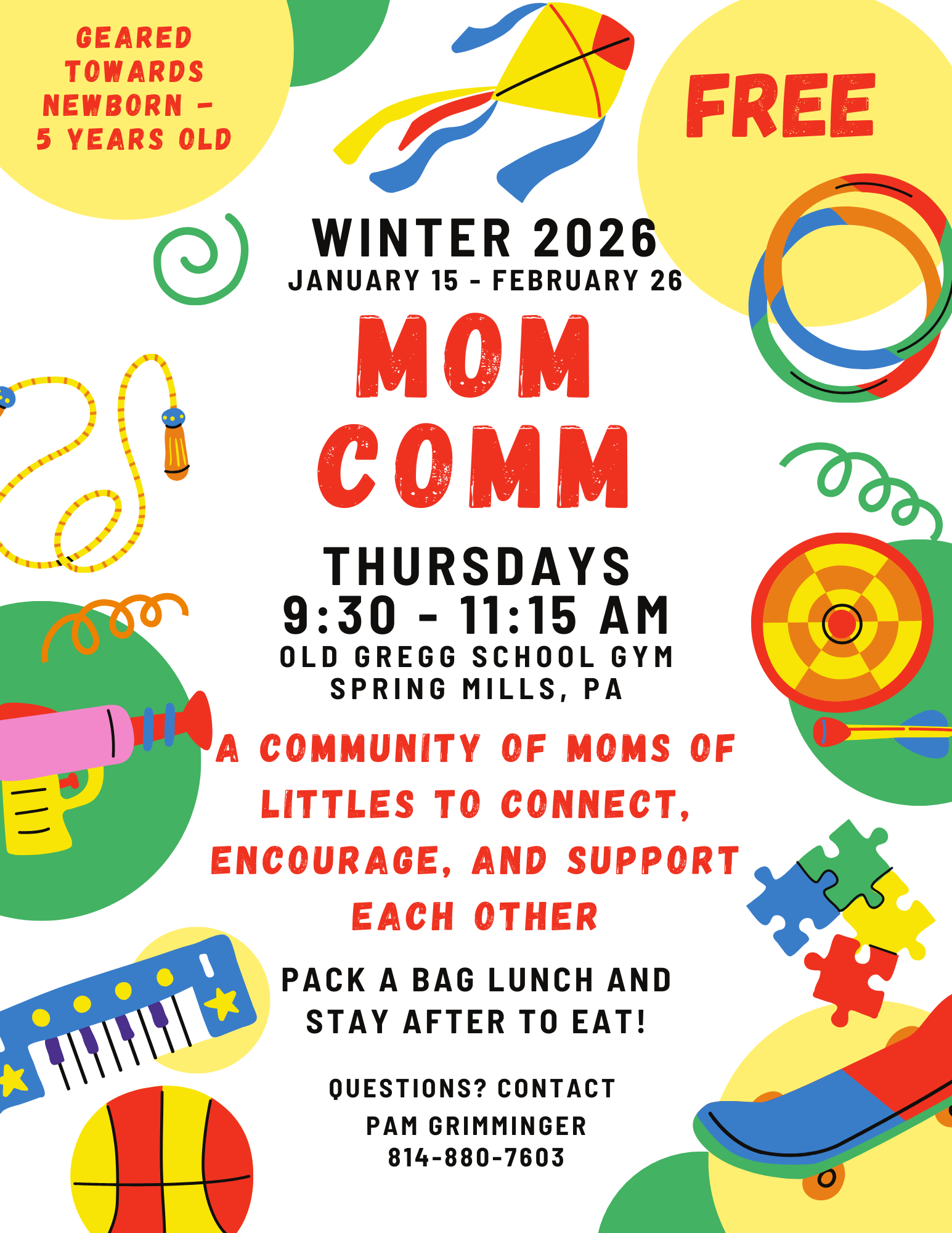 GEARED TOWARDS NEWBORN - 5 YEARS OLD

FREE

WINTER 2026
JANUARY 15 - FEBRUARY 26

MOM COMM

THURSDAYS
9:30 - 11:15 AM
OLD GREGG SCHOOL GYM
SPRING MILLS, PA

A COMMUNITY OF MOMS OF LITTLES TO CONNECT, ENCOURAGE, AND SUPPORT EACH OTHER

PACK A BAG LUNCH AND STAY AFTER TO EAT!

QUESTIONS? CONTACT
PAM GRIMMINGER
814-880-7603